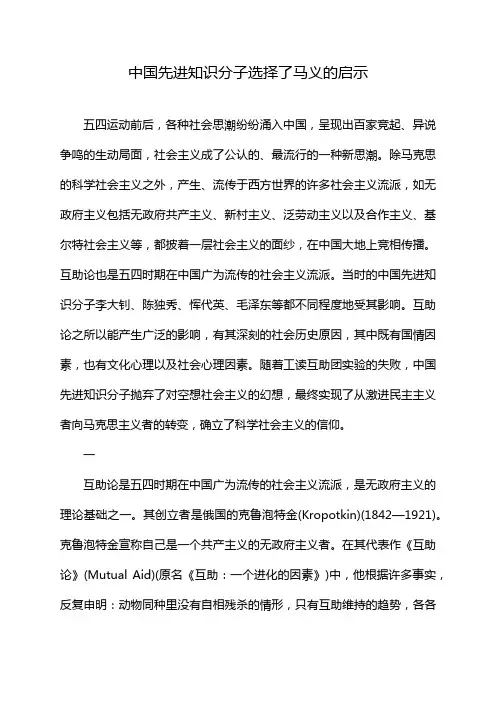 中国先进知识分子选择了马义的启示

五四运动前后，各种社会思潮纷纷涌入中国，呈现出百家竞起、异说争鸣的生动局面，社会主义成了公认的、最流行的一种新思潮。除马克思的科学社会主义之外，产生、流传于西方世界的许多社会主义流派，如无政府主义包括无政府共产主义、新村主义、泛劳动主义以及合作主义、基尔特社会主义等，都披着一层社会主义的面纱，在中国大地上竞相传播。互助论也是五四时期在中国广为流传的社会主义流派。当时的中国先进知识分子李大钊、陈独秀、恽代英、毛泽东等都不同程度地受其影响。互助论之所以能产生广泛的影响，有其深刻的社会历史原因，其中既有国情因素，也有文化心理以及社会心理因素。随着工读互助团实验的失败，中国先进知识分子抛弃了对空想社会主义的幻想，最终实现了从激进民主主义者向马克思主义者的转变，确立了科学社会主义的信仰。

一

互助论是五四时期在中国广为流传的社会主义流派，是无政府主义的理论基础之一。其创立者是俄国的克鲁泡特金(Kropotkin)(1842—1921)。克鲁泡特金宣称自己是一个共产主义的无政府主义者。在其代表作《互助论》(Mutual Aid)(原名《互助：一个进化的因素》)中，他根据许多事实，反复申明：动物同种里没有自相残杀的情形，只有互助维持的趋势，各各